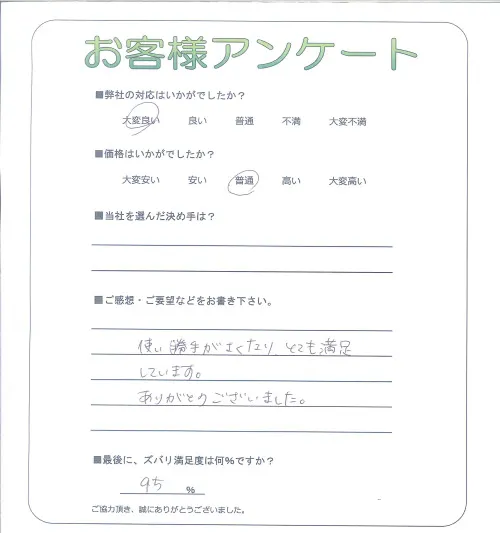 お客様アンケート

■弊社の対応はいかがでしたか？

大変良い　良い　普通　不満　大変不満

■価格はいかがでしたか？

大変安い　安い　普通　高い　大変高い

■当社を選んだ決め手は？

■ご感想・ご要望などをお書き下さい。

使い勝手がよくなり、とても満足しています。
ありがとうございました。

■最後に、ズバリ満足度は何%ですか？

95 %

ご協力頂き、誠にありがとうございました。